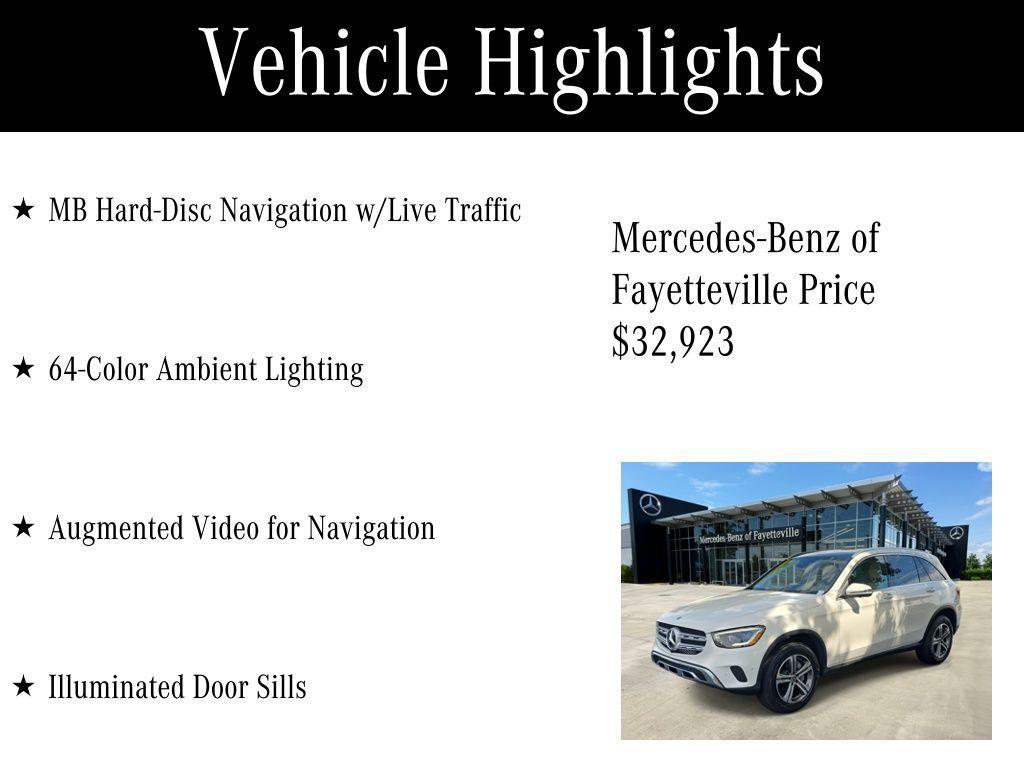 Vehicle Highlights

★ MB Hard-Disc Navigation w/Live Traffic

★ 64-Color Ambient Lighting

★ Augmented Video for Navigation

★ Illuminated Door Sills

Mercedes-Benz of Fayetteville Price $32,923

Mercedes-Benz of Fayetteville